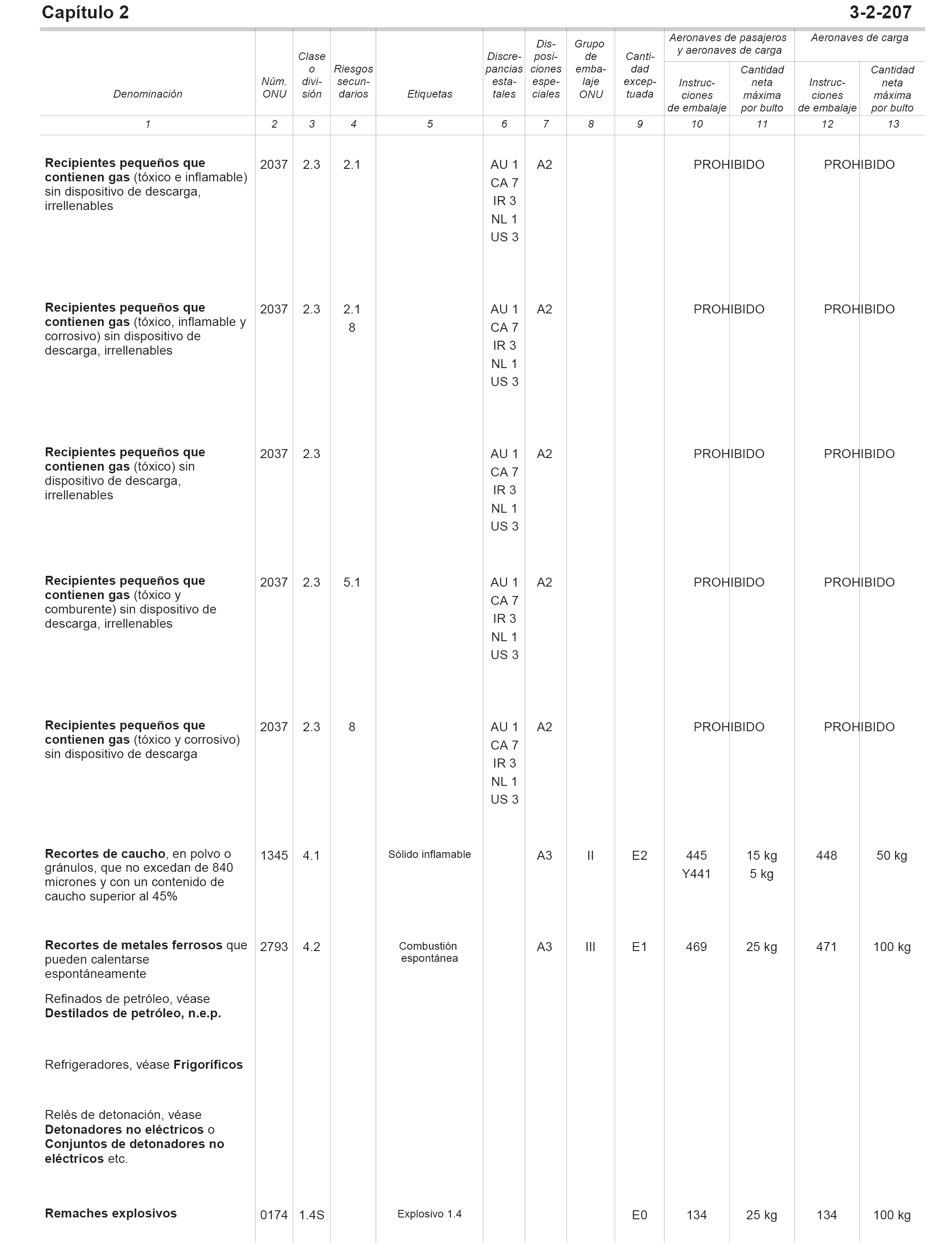 Capítulo 2 3-2-207

| Denominación | Núm. ONU | Clase o división | Riesgos secundarios | Etiquetas | Discrepancias estatales | Disposiciones especiales | Grupo de embalaje ONU | Cantidad exceptuada | Aeronaves de pasajeros y aeronaves de carga: Instrucciones de embalaje | Aeronaves de pasajeros y aeronaves de carga: Cantidad neta máxima por bulto | Aeronaves de carga: Instrucciones de embalaje | Aeronaves de carga: Cantidad neta máxima por bulto |
|---|---|---|---|---|---|---|---|---|---|---|---|---|
| 1 | 2 | 3 | 4 | 5 | 6 | 7 | 8 | 9 | 10 | 11 | 12 | 13 |
| **Recipientes pequeños que contienen gas** (tóxico e inflamable) sin dispositivo de descarga, irrellenables | 2037 | 2.3 | 2.1 | | AU 1 CA 7 IR 3 NL 1 US 3 | A2 | | | PROHIBIDO | | PROHIBIDO | |
| **Recipientes pequeños que contienen gas** (tóxico, inflamable y corrosivo) sin dispositivo de descarga, irrellenables | 2037 | 2.3 | 2.1 8 | | AU 1 CA 7 IR 3 NL 1 US 3 | A2 | | | PROHIBIDO | | PROHIBIDO | |
| **Recipientes pequeños que contienen gas** (tóxico) sin dispositivo de descarga, irrellenables | 2037 | 2.3 | | | AU 1 CA 7 IR 3 NL 1 US 3 | A2 | | | PROHIBIDO | | PROHIBIDO | |
| **Recipientes pequeños que contienen gas** (tóxico y comburente) sin dispositivo de descarga, irrellenables | 2037 | 2.3 | 5.1 | | AU 1 CA 7 IR 3 NL 1 US 3 | A2 | | | PROHIBIDO | | PROHIBIDO | |
| **Recipientes pequeños que contienen gas** (tóxico y corrosivo) sin dispositivo de descarga | 2037 | 2.3 | 8 | | AU 1 CA 7 IR 3 NL 1 US 3 | A2 | | | PROHIBIDO | | PROHIBIDO | |
| **Recortes de caucho**, en polvo o gránulos, que no excedan de 840 micrones y con un contenido de caucho superior al 45% | 1345 | 4.1 | | Sólido inflamable | | A3 | II | E2 | 445 Y441 | 15 kg 5 kg | 448 | 50 kg |
| **Recortes de metales ferrosos** que pueden calentarse espontáneamente | 2793 | 4.2 | | Combustión espontánea | | A3 | III | E1 | 469 | 25 kg | 471 | 100 kg |
| Refinados de petróleo, véase **Destilados de petróleo, n.e.p.** | | | | | | | | | | | | |
| Refrigeradores, véase **Frigoríficos** | | | | | | | | | | | | |
| Relés de detonación, véase **Detonadores no eléctricos** o **Conjuntos de detonadores no eléctricos** etc. | | | | | | | | | | | | |
| **Remaches explosivos** | 0174 | 1.4S | | Explosivo 1.4 | | | | E0 | 134 | 25 kg | 134 | 100 kg |